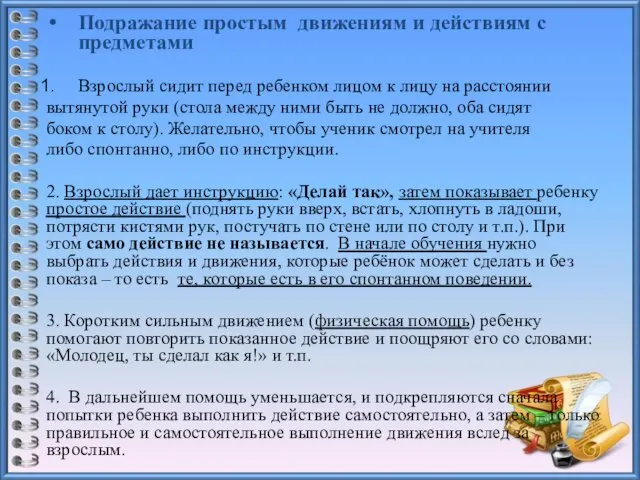 • Подражание простым движениям и действиям с предметами

1. Взрослый сидит перед ребенком лицом к лицу на расстоянии вытянутой руки (стола между ними быть не должно, оба сидят боком к столу). Желательно, чтобы ученик смотрел на учителя либо спонтанно, либо по инструкции.

2. Взрослый дает инструкцию: «Делай так», затем показывает ребенку простое действие (поднять руки вверх, встать, хлопнуть в ладоши, потрясти кистями рук, постучать по стене или по столу и т.п.). При этом само действие не называется. В начале обучения нужно выбрать действия и движения, которые ребёнок может сделать и без показа – то есть те, которые есть в его спонтанном поведении.

3. Коротким сильным движением (физическая помощь) ребенку помогают повторить показанное действие и поощряют его со словами: «Молодец, ты сделал как я!» и т.п.

4. В дальнейшем помощь уменьшается, и подкрепляются сначала попытки ребенка выполнить действие самостоятельно, а затем – только правильное и самостоятельное выполнение движения вслед за взрослым.